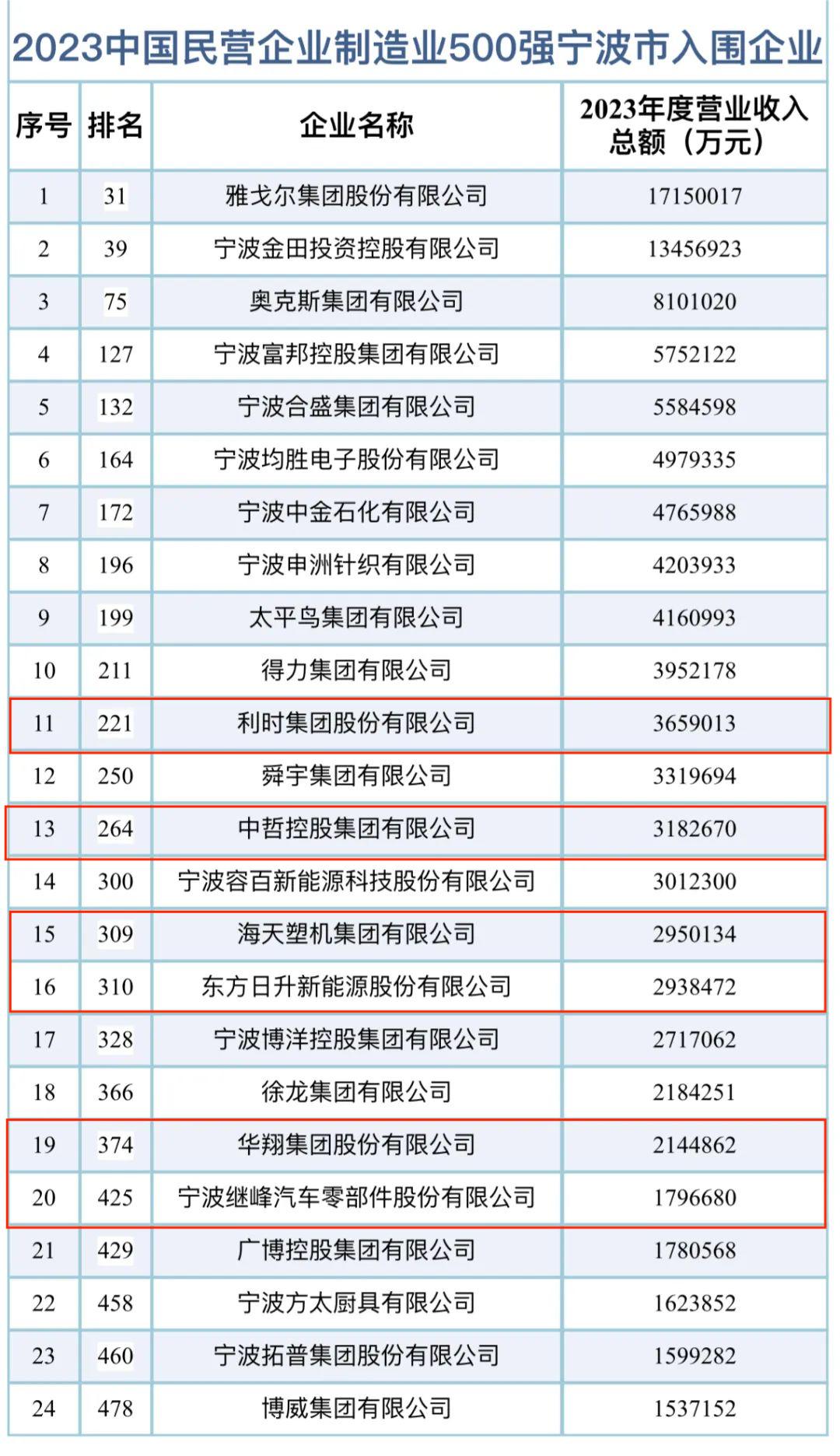 2023中国民营企业制造业500强宁波市入围企业

| 序号 | 排名 | 企业名称 | 2023年度营业收入总额（万元） |
|---|---|---|---|
| 1 | 31 | 雅戈尔集团股份有限公司 | 17150017 |
| 2 | 39 | 宁波金田投资控股有限公司 | 13456923 |
| 3 | 75 | 奥克斯集团有限公司 | 8101020 |
| 4 | 127 | 宁波富邦控股集团有限公司 | 5752122 |
| 5 | 132 | 宁波合盛集团有限公司 | 5584598 |
| 6 | 164 | 宁波均胜电子股份有限公司 | 4979335 |
| 7 | 172 | 宁波中金石化有限公司 | 4765988 |
| 8 | 196 | 宁波申洲针织有限公司 | 4203933 |
| 9 | 199 | 太平鸟集团有限公司 | 4160993 |
| 10 | 211 | 得力集团有限公司 | 3952178 |
| 11 | 221 | 利时集团股份有限公司 | 3659013 |
| 12 | 250 | 舜宇集团有限公司 | 3319694 |
| 13 | 264 | 中哲控股集团有限公司 | 3182670 |
| 14 | 300 | 宁波容百新能源科技股份有限公司 | 3012300 |
| 15 | 309 | 海天塑机集团有限公司 | 2950134 |
| 16 | 310 | 东方日升新能源股份有限公司 | 2938472 |
| 17 | 328 | 宁波博洋控股集团有限公司 | 2717062 |
| 18 | 366 | 徐龙集团有限公司 | 2184251 |
| 19 | 374 | 华翔集团股份有限公司 | 2144862 |
| 20 | 425 | 宁波继峰汽车零部件股份有限公司 | 1796680 |
| 21 | 429 | 广博控股集团有限公司 | 1780568 |
| 22 | 458 | 宁波方太厨具有限公司 | 1623852 |
| 23 | 460 | 宁波拓普集团股份有限公司 | 1599282 |
| 24 | 478 | 博威集团有限公司 | 1537152 |